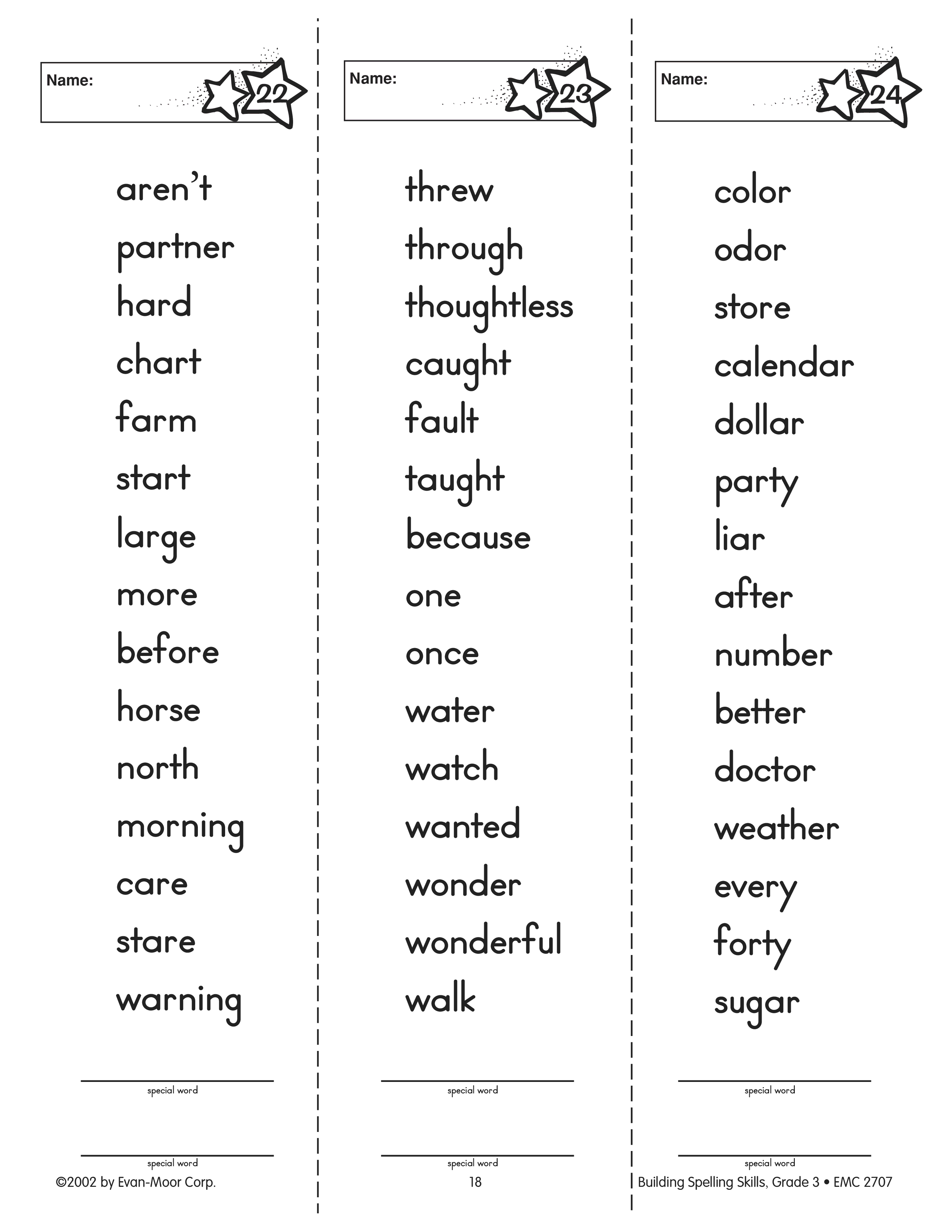 Name:
22

aren't
partner
hard
chart
farm
start
large
more
before
horse
north
morning
care
stare
warning

____
special word

____
special word

Name:
23

threw
through
thoughtless
caught
fault
taught
because
one
once
water
watch
wanted
wonder
wonderful
walk

____
special word

____
special word

Name:
24

color
odor
store
calendar
dollar
party
liar
after
number
better
doctor
weather
every
forty
sugar

____
special word

____
special word

©2002 by Evan-Moor Corp.

18

Building Spelling Skills, Grade 3 • EMC 2707